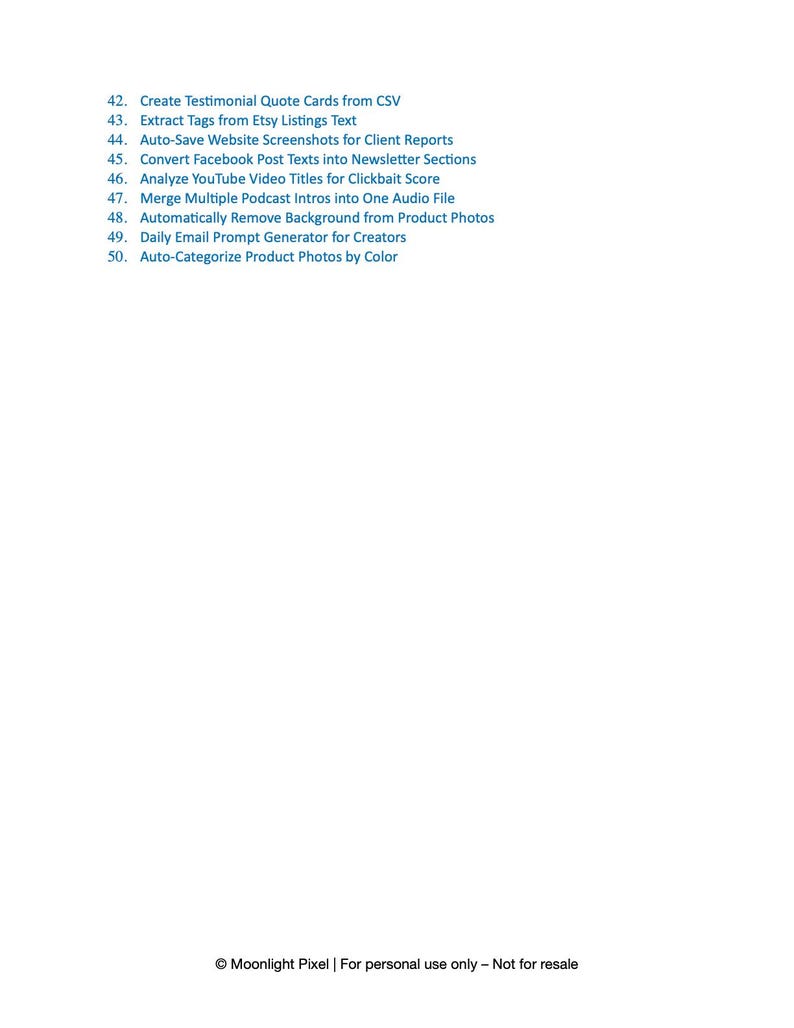 42. Create Testimonial Quote Cards from CSV
43. Extract Tags from Etsy Listings Text
44. Auto-Save Website Screenshots for Client Reports
45. Convert Facebook Post Texts into Newsletter Sections
46. Analyze YouTube Video Titles for Clickbait Score
47. Merge Multiple Podcast Intros into One Audio File
48. Automatically Remove Background from Product Photos
49. Daily Email Prompt Generator for Creators
50. Auto-Categorize Product Photos by Color

© Moonlight Pixel | For personal use only – Not for resale